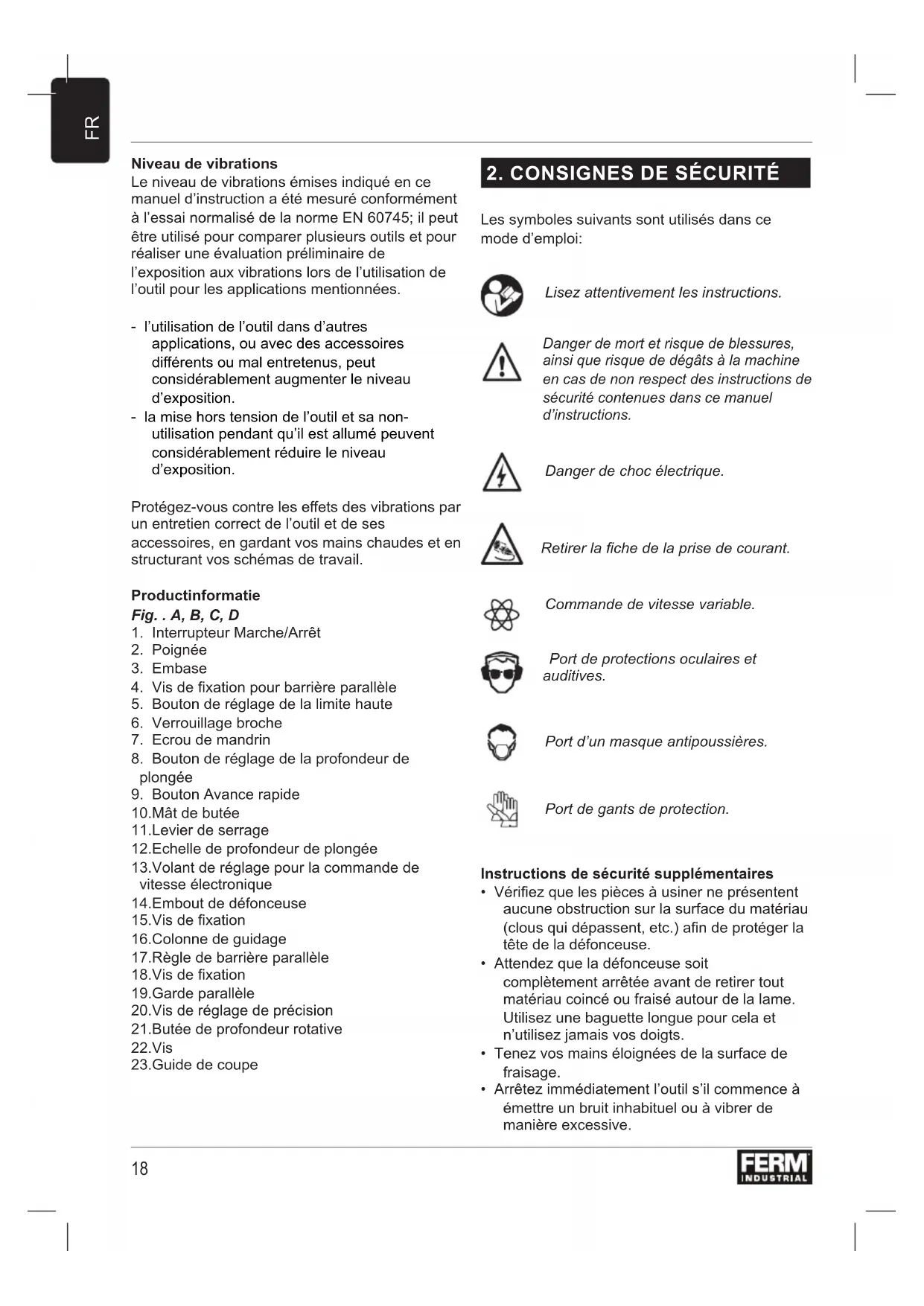 FR

Niveau de vibrations
Le niveau de vibrations émises indiqué en ce manuel d'instruction a été mesuré conformément à l'essai normalisé de la norme EN 60745; il peut être utilisé pour comparer plusieurs outils et pour réaliser une évaluation préliminaire de l'exposition aux vibrations lors de l'utilisation de l'outil pour les applications mentionnées.

- l'utilisation de l'outil dans d'autres applications, ou avec des accessoires différents ou mal entretenus, peut considérablement augmenter le niveau d'exposition.
- la mise hors tension de l'outil et sa non-utilisation pendant qu'il est allumé peuvent considérablement réduire le niveau d'exposition.

Protégez-vous contre les effets des vibrations par un entretien correct de l'outil et de ses accessoires, en gardant vos mains chaudes et en structurant vos schémas de travail.

Productinformatie
Fig. . A, B, C, D
1. Interrupteur Marche/Arrêt
2. Poignée
3. Embase
4. Vis de fixation pour barrière parallèle
5. Bouton de réglage de la limite haute
6. Verrouillage broche
7. Ecrou de mandrin
8. Bouton de réglage de la profondeur de plongée
9. Bouton Avance rapide
10.Mât de butée
11.Levier de serrage
12.Echelle de profondeur de plongée
13.Volant de réglage pour la commande de vitesse électronique
14.Embout de défonceuse
15.Vis de fixation
16.Colonne de guidage
17.Règle de barrière parallèle
18.Vis de fixation
19.Garde parallèle
20.Vis de réglage de précision
21.Butée de profondeur rotative
22.Vis
23.Guide de coupe

2. CONSIGNES DE SÉCURITÉ

Les symboles suivants sont utilisés dans ce mode d'emploi:

Lisez attentivement les instructions.

Danger de mort et risque de blessures, ainsi que risque de dégâts à la machine en cas de non respect des instructions de sécurité contenues dans ce manuel d'instructions.

Danger de choc électrique.

Retirer la fiche de la prise de courant.

Commande de vitesse variable.

Port de protections oculaires et auditives.

Port d'un masque antipoussières.

Port de gants de protection.

Instructions de sécurité supplémentaires
• Vérifiez que les pièces à usiner ne présentent aucune obstruction sur la surface du matériau (clous qui dépassent, etc.) afin de protéger la tête de la défonceuse.
• Attendez que la défonceuse soit complètement arrêtée avant de retirer tout matériau coincé ou fraisé autour de la lame. Utilisez une baguette longue pour cela et n'utilisez jamais vos doigts.
• Tenez vos mains éloignées de la surface de fraisage.
• Arrêtez immédiatement l'outil s'il commence à émettre un bruit inhabituel ou à vibrer de manière excessive.

18

FERM INDUSTRIAL